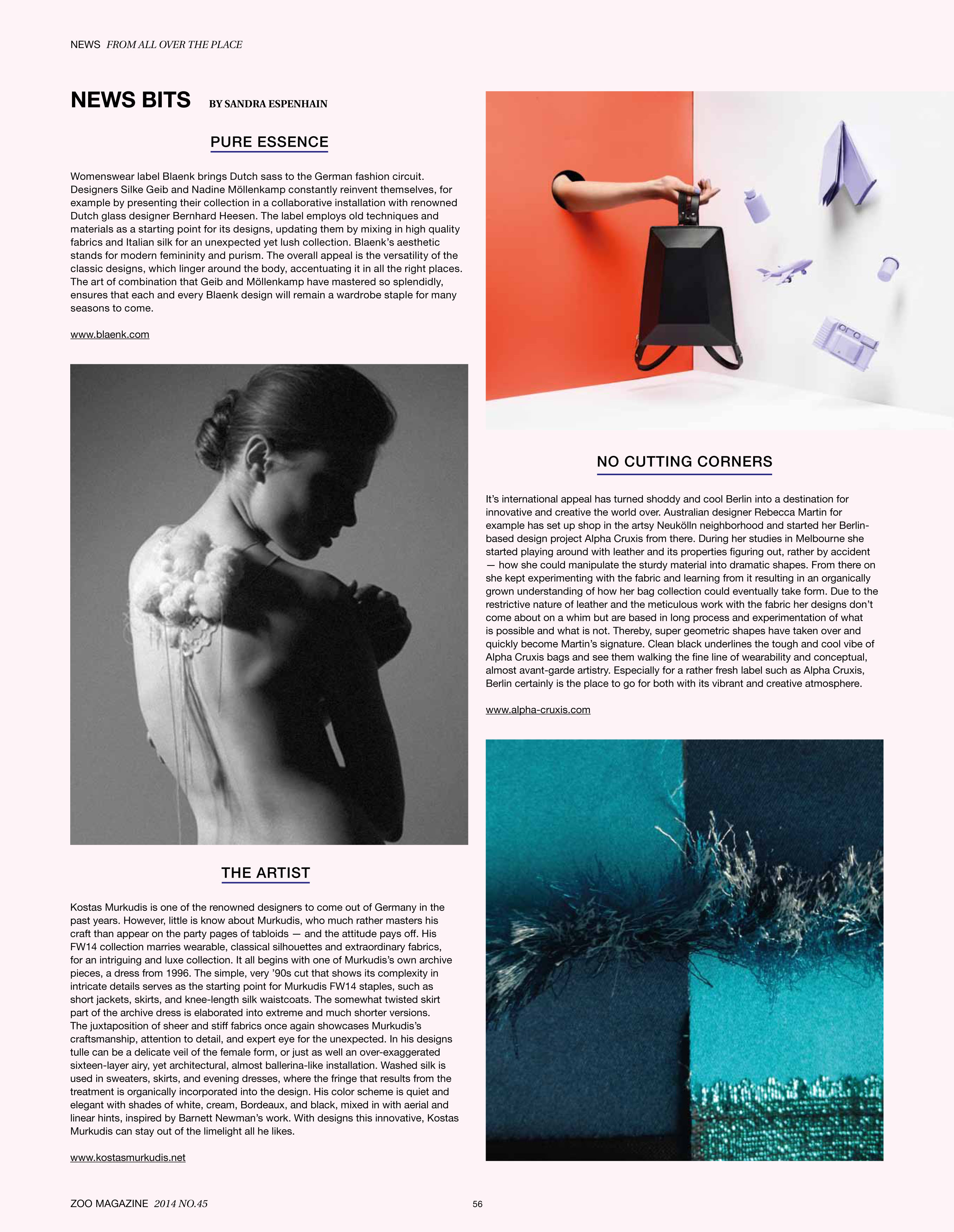 NEWS FROM ALL OVER THE PLACE

NEWS BITS BY SANDRA ESPENHAIN

PURE ESSENCE

Womenswear label Blaenk brings Dutch sass to the German fashion circuit. Designers Silke Geib and Nadine Möllenkamp constantly reinvent themselves, for example by presenting their collection in a collaborative installation with renowned Dutch glass designer Bernhard Heesen. The label employs old techniques and materials as a starting point for its designs, updating them by mixing in high quality fabrics and Italian silk for an unexpected yet lush collection. Blaenk's aesthetic stands for modern femininity and purism. The overall appeal is the versatility of the classic designs, which linger around the body, accentuating it in all the right places. The art of combination that Geib and Möllenkamp have mastered so splendidly, ensures that each and every Blaenk design will remain a wardrobe staple for many seasons to come.

www.blaenk.com

THE ARTIST

Kostas Murkudis is one of the renowned designers to come out of Germany in the past years. However, little is know about Murkudis, who much rather masters his craft than appear on the party pages of tabloids — and the attitude pays off. His FW14 collection marries wearable, classical silhouettes and extraordinary fabrics, for an intriguing and luxe collection. It all begins with one of Murkudis's own archive pieces, a dress from 1996. The simple, very '90s cut that shows its complexity in intricate details serves as the starting point for Murkudis FW14 staples, such as short jackets, skirts, and knee-length silk waistcoats. The somewhat twisted skirt part of the archive dress is elaborated into extreme and much shorter versions. The juxtaposition of sheer and stiff fabrics once again showcases Murkudis's craftsmanship, attention to detail, and expert eye for the unexpected. In his designs tulle can be a delicate veil of the female form, or just as well an over-exaggerated sixteen-layer airy, yet architectural, almost ballerina-like installation. Washed silk is used in sweaters, skirts, and evening dresses, where the fringe that results from the treatment is organically incorporated into the design. His color scheme is quiet and elegant with shades of white, cream, Bordeaux, and black, mixed in with aerial and linear hints, inspired by Barnett Newman's work. With designs this innovative, Kostas Murkudis can stay out of the limelight all he likes.

www.kostasmurkudis.net

NO CUTTING CORNERS

It's international appeal has turned shoddy and cool Berlin into a destination for innovative and creative the world over. Australian designer Rebecca Martin for example has set up shop in the artsy Neukölln neighborhood and started her Berlin-based design project Alpha Cruxis from there. During her studies in Melbourne she started playing around with leather and its properties figuring out, rather by accident — how she could manipulate the sturdy material into dramatic shapes. From there on she kept experimenting with the fabric and learning from it resulting in an organically grown understanding of how her bag collection could eventually take form. Due to the restrictive nature of leather and the meticulous work with the fabric her designs don't come about on a whim but are based in long process and experimentation of what is possible and what is not. Thereby, super geometric shapes have taken over and quickly become Martin's signature. Clean black underlines the tough and cool vibe of Alpha Cruxis bags and see them walking the fine line of wearability and conceptual, almost avant-garde artistry. Especially for a rather fresh label such as Alpha Cruxis, Berlin certainly is the place to go for both with its vibrant and creative atmosphere.

www.alpha-cruxis.com

ZOO MAGAZINE 2014 NO.45

56